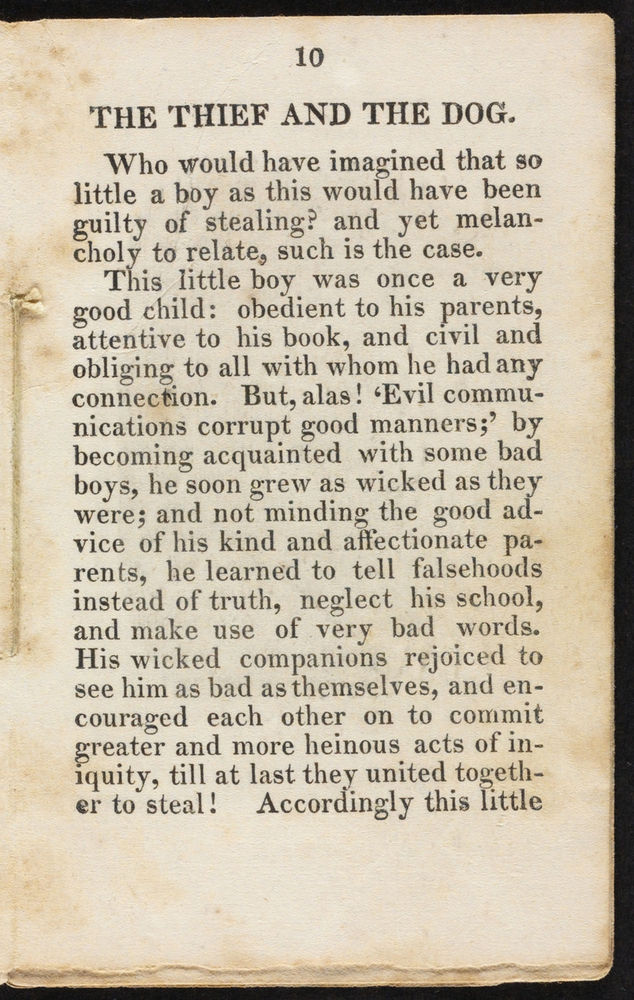 10

THE THIEF AND THE DOG.

Who would have imagined that so little a boy as this would have been guilty of stealing? and yet melancholy to relate, such is the case.

This little boy was once a very good child: obedient to his parents, attentive to his book, and civil and obliging to all with whom he had any connection. But, alas! 'Evil communications corrupt good manners;' by becoming acquainted with some bad boys, he soon grew as wicked as they were; and not minding the good advice of his kind and affectionate parents, he learned to tell falsehoods instead of truth, neglect his school, and make use of very bad words. His wicked companions rejoiced to see him as bad as themselves, and encouraged each other on to commit greater and more heinous acts of iniquity, till at last they united together to steal! Accordingly this little